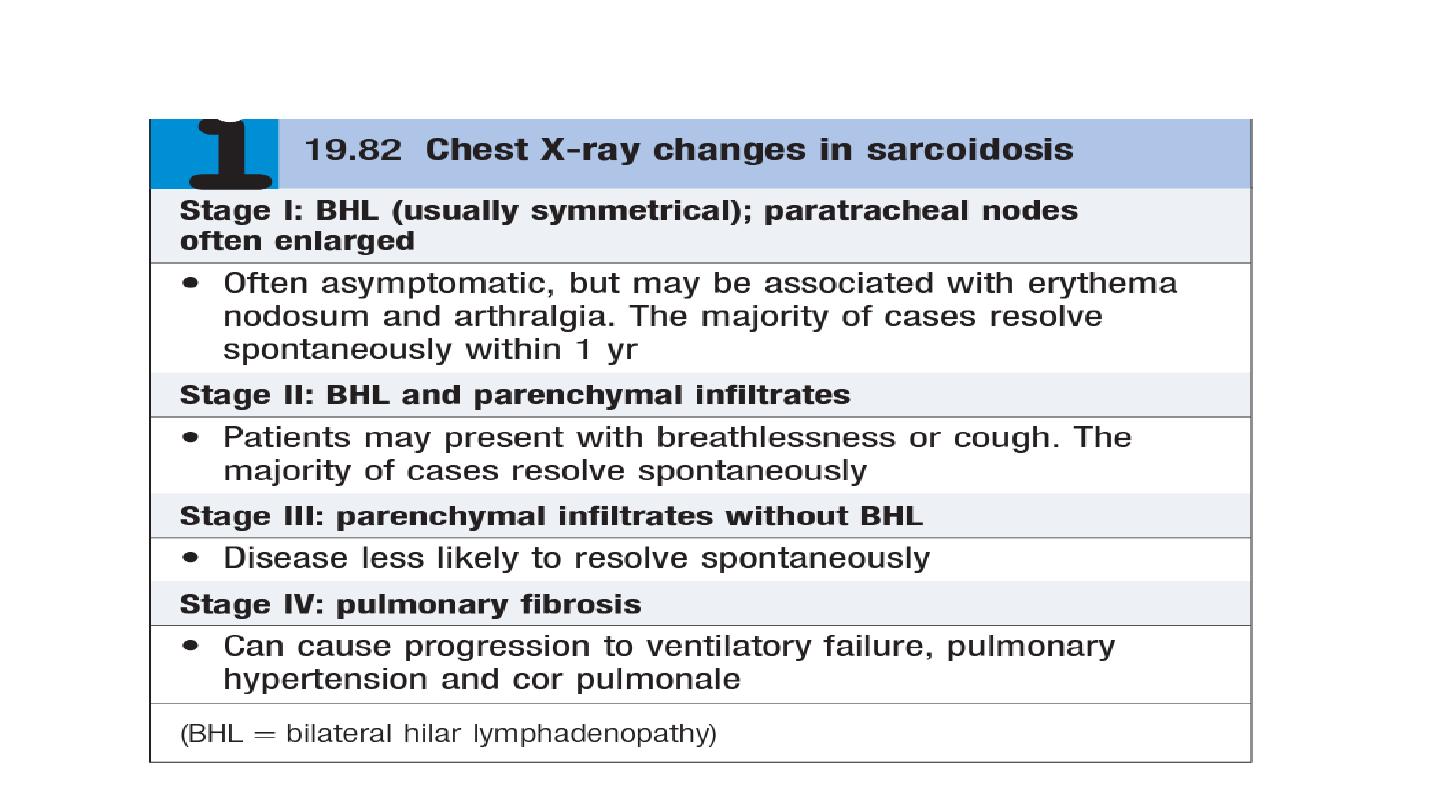 1

19.82 Chest X-ray changes in sarcoidosis

Stage I: BHL (usually symmetrical); paratracheal nodes often enlarged

• Often asymptomatic, but may be associated with erythema nodosum and arthralgia. The majority of cases resolve spontaneously within 1 yr

Stage II: BHL and parenchymal infiltrates

• Patients may present with breathlessness or cough. The majority of cases resolve spontaneously

Stage III: parenchymal infiltrates without BHL

• Disease less likely to resolve spontaneously

Stage IV: pulmonary fibrosis

• Can cause progression to ventilatory failure, pulmonary hypertension and cor pulmonale

(BHL = bilateral hilar lymphadenopathy)